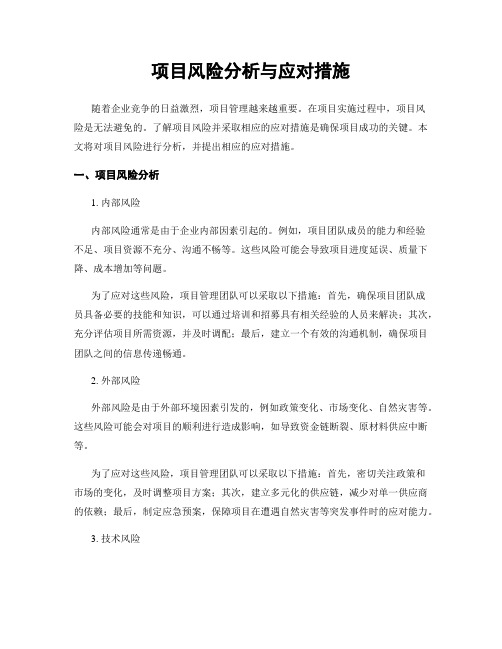 项目风险分析与应对措施

随着企业竞争的日益激烈，项目管理越来越重要。在项目实施过程中，项目风险是无法避免的。了解项目风险并采取相应的应对措施是确保项目成功的关键。本文将对项目风险进行分析，并提出相应的应对措施。

一、项目风险分析

1. 内部风险

内部风险通常是由于企业内部因素引起的。例如，项目团队成员的能力和经验不足、项目资源不充分、沟通不畅等。这些风险可能会导致项目进度延误、质量下降、成本增加等问题。

为了应对这些风险，项目管理团队可以采取以下措施：首先，确保项目团队成员具备必要的技能和知识，可以通过培训和招募具有相关经验的人员来解决；其次，充分评估项目所需资源，并及时调配；最后，建立一个有效的沟通机制，确保项目团队之间的信息传递畅通。

2. 外部风险

外部风险是由于外部环境因素引发的，例如政策变化、市场变化、自然灾害等。这些风险可能会对项目的顺利进行造成影响，如导致资金链断裂、原材料供应中断等。

为了应对这些风险，项目管理团队可以采取以下措施：首先，密切关注政策和市场的变化，及时调整项目方案；其次，建立多元化的供应链，减少对单一供应商的依赖；最后，制定应急预案，保障项目在遭遇自然灾害等突发事件时的应对能力。

3. 技术风险